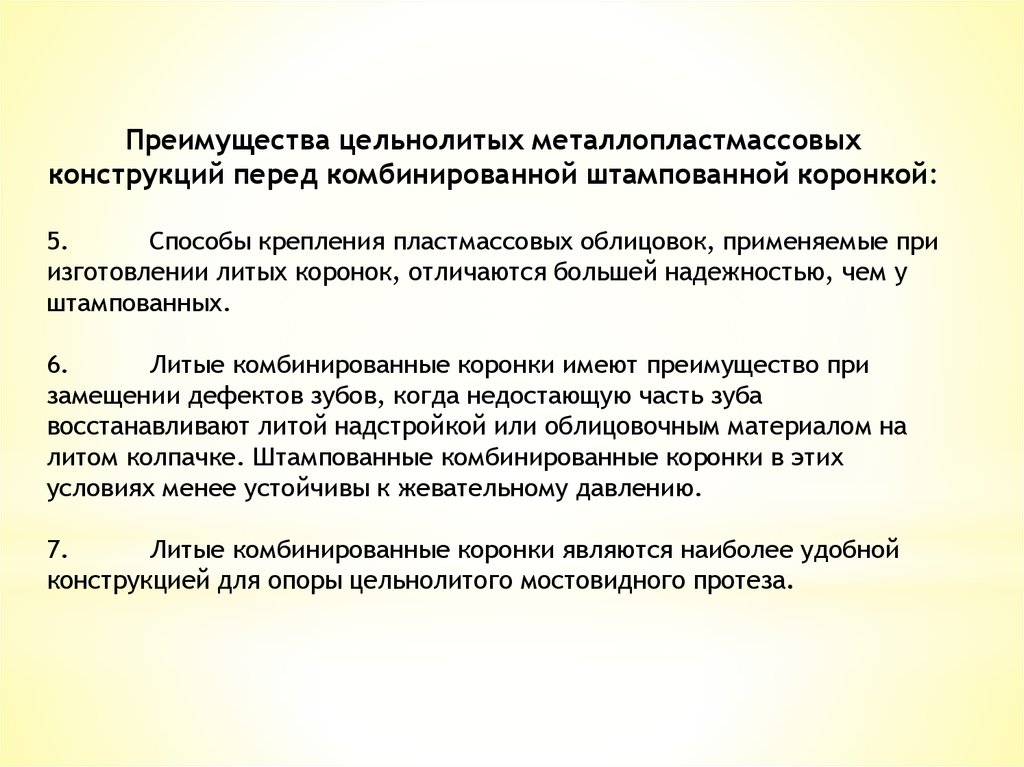 Преимущества цельнолитых металлопластмассовых конструкций перед комбинированной штампованной коронкой:

5. Способы крепления пластмассовых облицовок, применяемые при изготовлении литых коронок, отличаются большей надежностью, чем у штампованных.

6. Литые комбинированные коронки имеют преимущество при замещении дефектов зубов, когда недостающую часть зуба восстанавливают литой надстройкой или облицовочным материалом на литом колпачке. Штампованные комбинированные коронки в этих условиях менее устойчивы к жевательному давлению.

7. Литые комбинированные коронки являются наиболее удобной конструкцией для опоры цельнолитого мостовидного протеза.